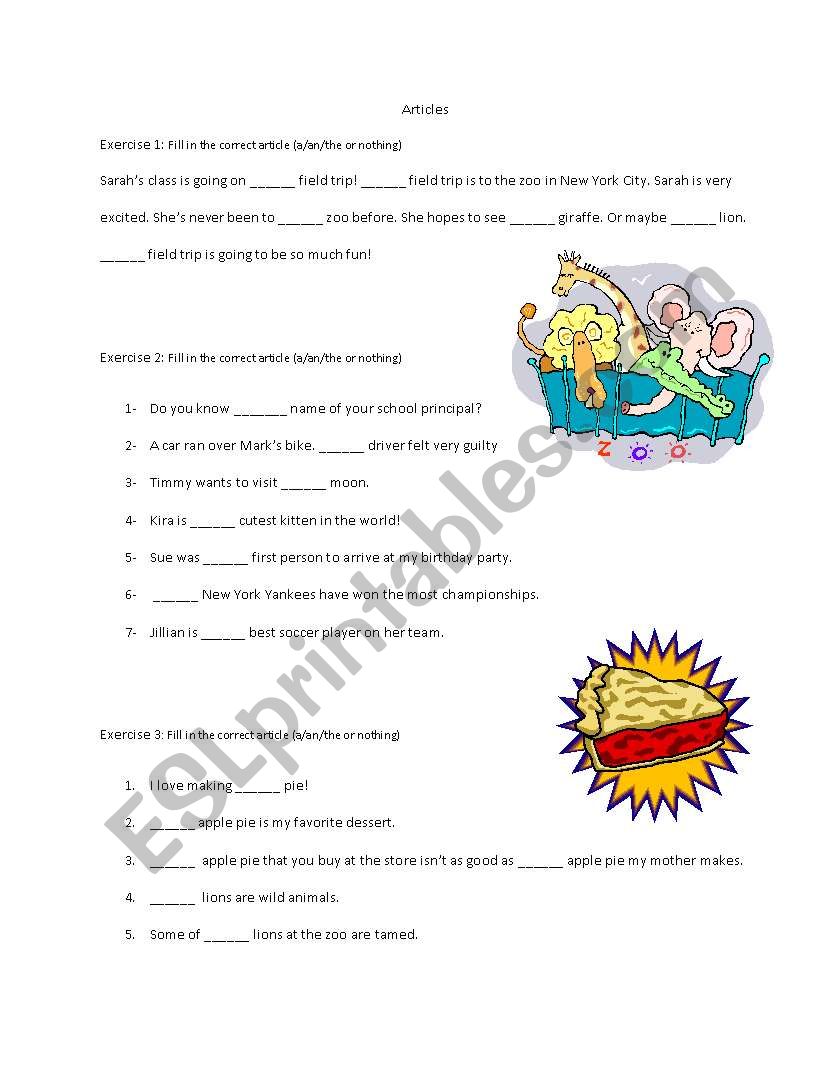 Articles

Exercise 1: Fill in the correct article (a/an/the or nothing)

Sarah's class is going on ______ field trip! ______ field trip is to the zoo in New York City. Sarah is very excited. She's never been to ______ zoo before. She hopes to see ______ giraffe. Or maybe ______ lion. ______ field trip is going to be so much fun!

ZOO

Exercise 2: Fill in the correct article (a/an/the or nothing)

1- Do you know _______ name of your school principal?

2- A car ran over Mark's bike. ______ driver felt very guilty

3- Timmy wants to visit ______ moon.

4- Kira is ______ cutest kitten in the world!

5- Sue was ______ first person to arrive at my birthday party.

6- ______ New York Yankees have won the most championships.

7- Jillian is ______ best soccer player on her team.

Exercise 3: Fill in the correct article (a/an/the or nothing)

1. I love making ______ pie!

2. ______ apple pie is my favorite dessert.

3. ______ apple pie that you buy at the store isn't as good as ______ apple pie my mother makes.

4. ______ lions are wild animals.

5. Some of ______ lions at the zoo are tamed.

ESLprintables.com